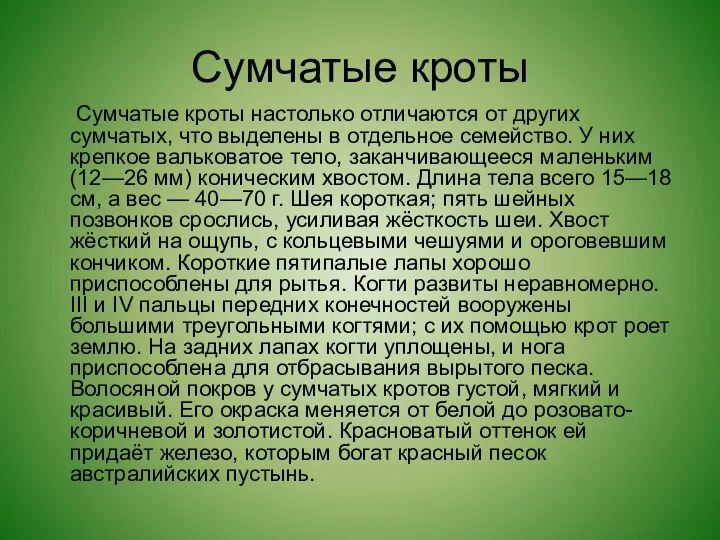 Сумчатые кроты

Сумчатые кроты настолько отличаются от других сумчатых, что выделены в отдельное семейство. У них крепкое вальковатое тело, заканчивающееся маленьким (12—26 мм) коническим хвостом. Длина тела всего 15—18 см, а вес — 40—70 г. Шея короткая; пять шейных позвонков срослись, усиливая жёсткость шеи. Хвост жёсткий на ощупь, с кольцевыми чешуями и ороговевшим кончиком. Короткие пятипалые лапы хорошо приспособлены для рытья. Когти развиты неравномерно. III и IV пальцы передних конечностей вооружены большими треугольными когтями; с их помощью крот роет землю. На задних лапах когти уплощены, и нога приспособлена для отбрасывания вырытого песка. Волосяной покров у сумчатых кротов густой, мягкий и красивый. Его окраска меняется от белой до розовато-коричневой и золотистой. Красноватый оттенок ей придаёт железо, которым богат красный песок австралийских пустынь.